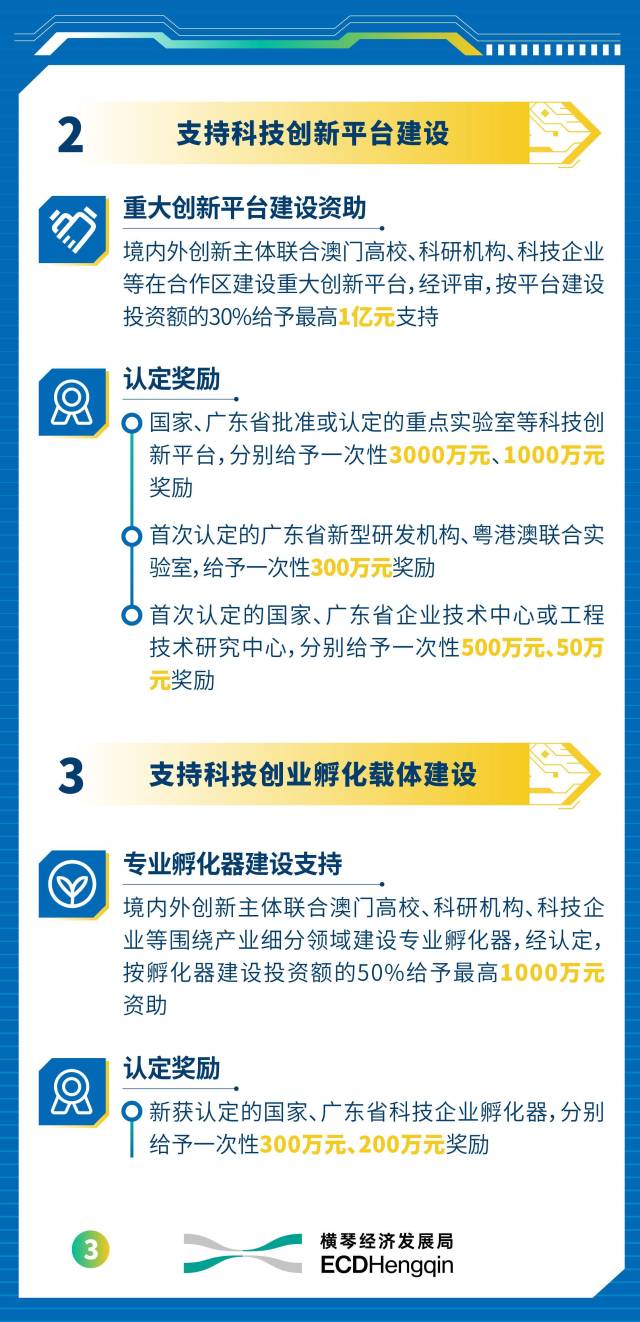 2 支持科技创新平台建设

重大创新平台建设资助

境内外创新主体联合澳门高校、科研机构、科技企业等在合作区建设重大创新平台，经评审，按平台建设投资额的30%给予最高1亿元支持

认定奖励

国家、广东省批准或认定的重点实验室等科技创新平台，分别给予一次性3000万元、1000万元奖励

首次认定的广东省新型研发机构、粤港澳联合实验室，给予一次性300万元奖励

首次认定的国家、广东省企业技术中心或工程技术研究中心，分别给予一次性500万元、50万元奖励

3 支持科技创业孵化载体建设

专业孵化器建设支持

境内外创新主体联合澳门高校、科研机构、科技企业等围绕产业细分领域建设专业孵化器，经认定，按孵化器建设投资额的50%给予最高1000万元资助

认定奖励

新获认定的国家、广东省科技企业孵化器，分别给予一次性300万元、200万元奖励

3

横琴经济发展局
ECDHengqin